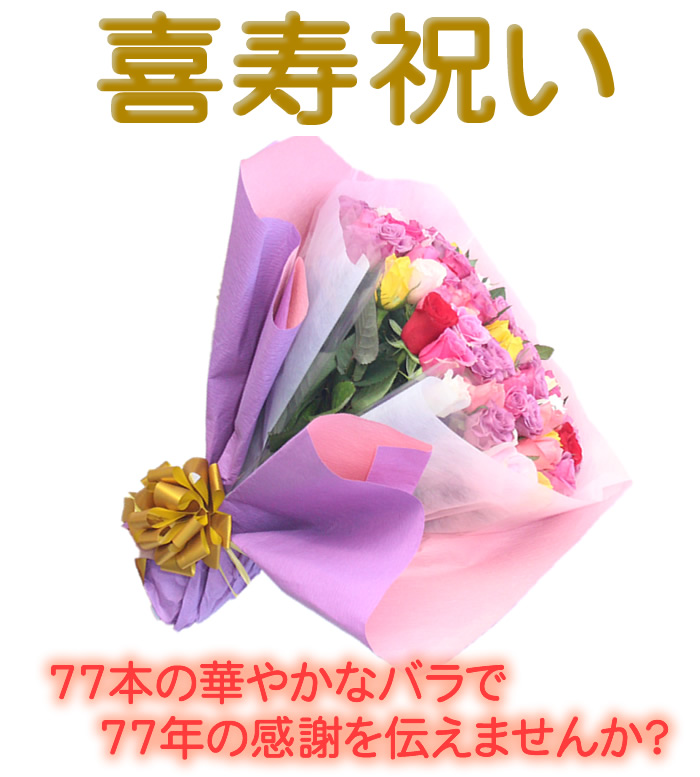 喜寿祝い

77本の華やかなバラで
77年の感謝を伝えませんか?